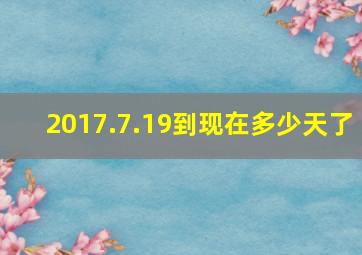 2017.7.19到现在多少天了